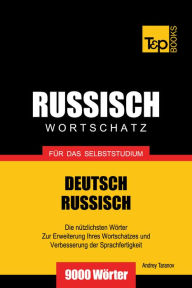 T&P BOOKS

RUSSISCH
WORTSCHATZ

FÜR DAS SELBSTSTUDIUM

DEUTSCH
RUSSISCH

Die nützlichsten Wörter
Zur Erweiterung Ihres Wortschatzes und
Verbesserung der Sprachfertigkeit

Andrey Taranov

9000 Wörter